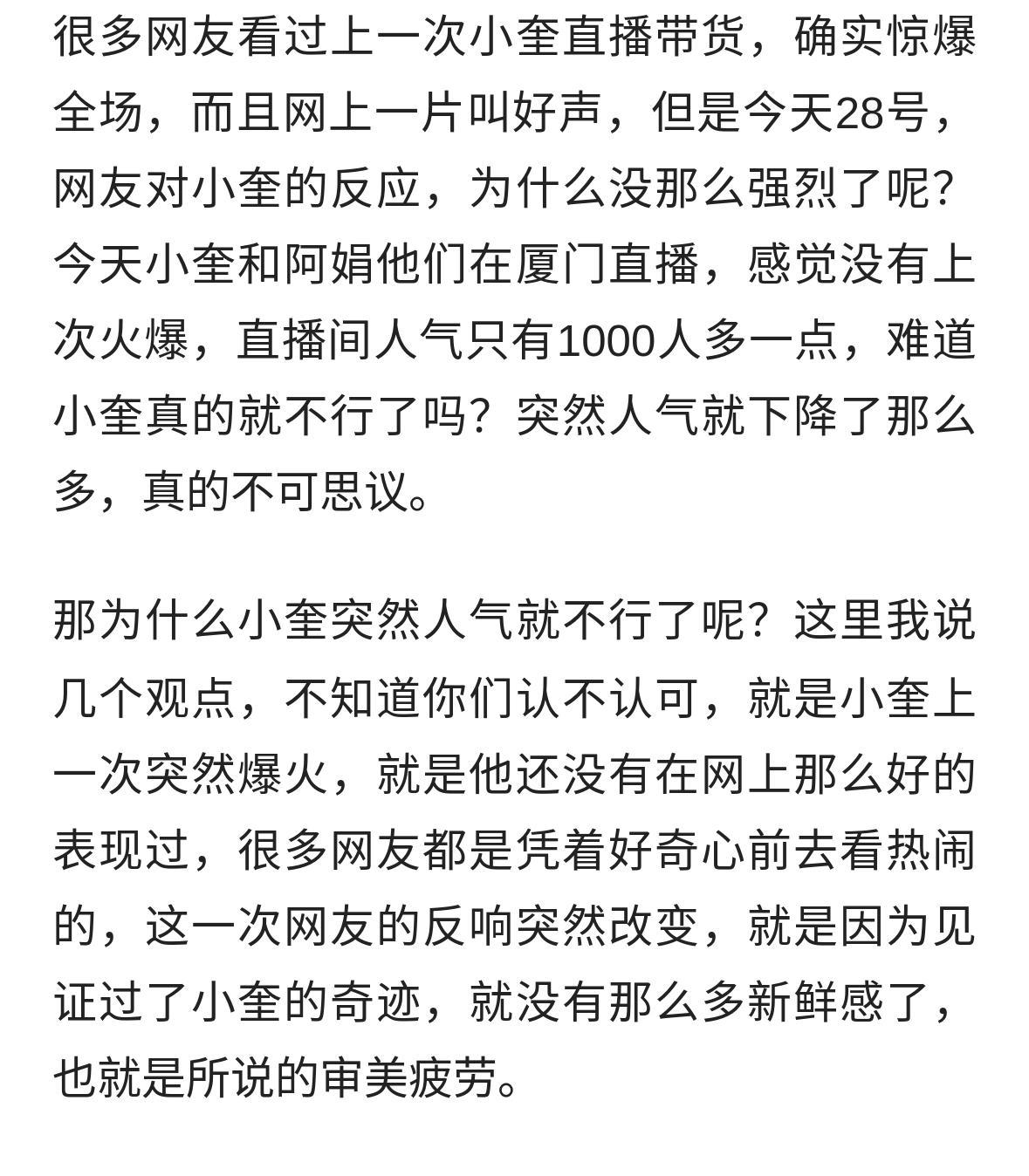 很多网友看过上一次小奎直播带货，确实惊爆全场，而且网上一片叫好声，但是今天28号，网友对小奎的反应，为什么没那么强烈了呢？今天小奎和阿娟他们在厦门直播，感觉没有上次火爆，直播间人气只有1000人多一点，难道小奎真的就不行了吗？突然人气就下降了那么多，真的不可思议。

那为什么小奎突然人气就不行了呢？这里我说几个观点，不知道你们认不认可，就是小奎上一次突然爆火，就是他还没有在网上那么好的表现过，很多网友都是凭着好奇心前去看热闹的，这一次网友的反响突然改变，就是因为见证过了小奎的奇迹，就没有那么多新鲜感了，也就是所说的审美疲劳。